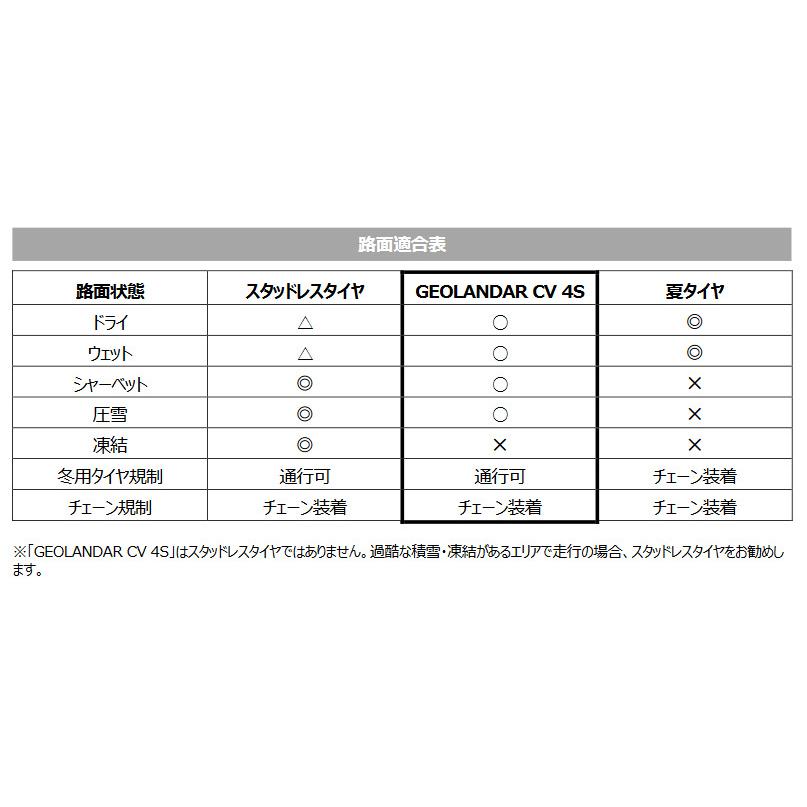 路面適合表

| 路面状態 | スタッドレスタイヤ | GEOLANDAR CV 4S | 夏タイヤ |
|---|---|---|---|
| ドライ | △ | ○ | ◎ |
| ウェット | △ | ○ | ◎ |
| シャーベット | ◎ | ○ | × |
| 圧雪 | ◎ | ○ | × |
| 凍結 | ◎ | × | × |
| 冬用タイヤ規制 | 通行可 | 通行可 | チェーン装着 |
| チェーン規制 | チェーン装着 | チェーン装着 | チェーン装着 |

※「GEOLANDAR CV 4S」はスタッドレスタイヤではありません。過酷な積雪・凍結があるエリアで走行の場合、スタッドレスタイヤをお勧めします。